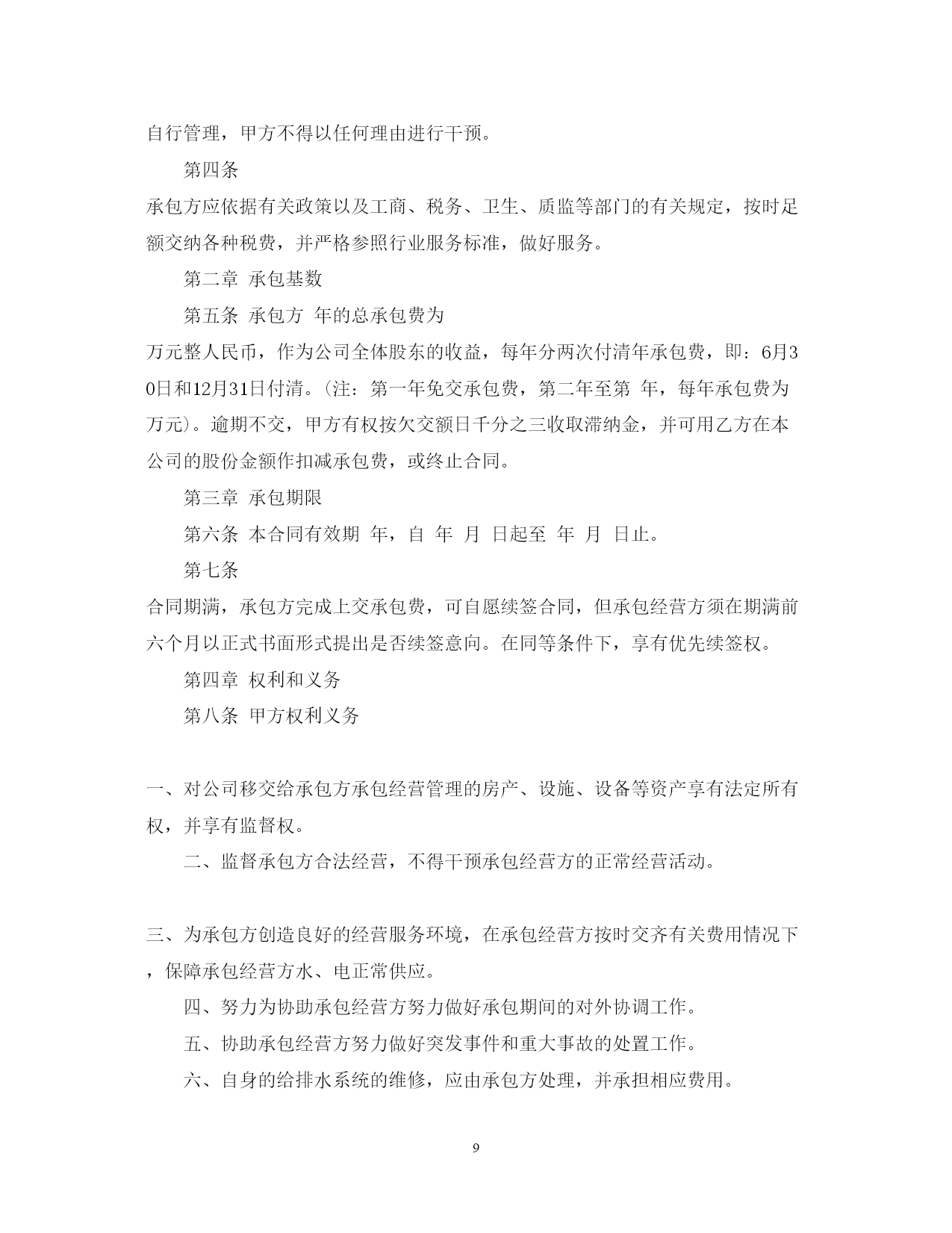 自行管理，甲方不得以任何理由进行干预。

第四条

承包方应依据有关政策以及工商、税务、卫生、质监等部门的有关规定，按时足额交纳各种税费，并严格参照行业服务标准，做好服务。

第二章 承包基数

第五条 承包方 年的总承包费为

万元整人民币，作为公司全体股东的收益，每年分两次付清年承包费，即：6月30日和12月31日付清。(注：第一年免交承包费，第二年至第 年，每年承包费为 万元)。逾期不交，甲方有权按欠交额日千分之三收取滞纳金，并可用乙方在本公司的股份金额作扣减承包费，或终止合同。

第三章 承包期限

第六条 本合同有效期 年，自 年 月 日起至 年 月 日止。

第七条

合同期满，承包方完成上交承包费，可自愿续签合同，但承包经营方须在期满前六个月以正式书面形式提出是否续签意向。在同等条件下，享有优先续签权。

第四章 权利和义务

第八条 甲方权利义务

一、对公司移交给承包方承包经营管理的房产、设施、设备等资产享有法定所有权，并享有监督权。

二、监督承包方合法经营，不得干预承包经营方的正常经营活动。

三、为承包方创造良好的经营服务环境，在承包经营方按时交齐有关费用情况下，保障承包经营方水、电正常供应。

四、努力为协助承包经营方努力做好承包期间的对外协调工作。

五、协助承包经营方努力做好突发事件和重大事故的处置工作。

六、自身的给排水系统的维修，应由承包方处理，并承担相应费用。

9